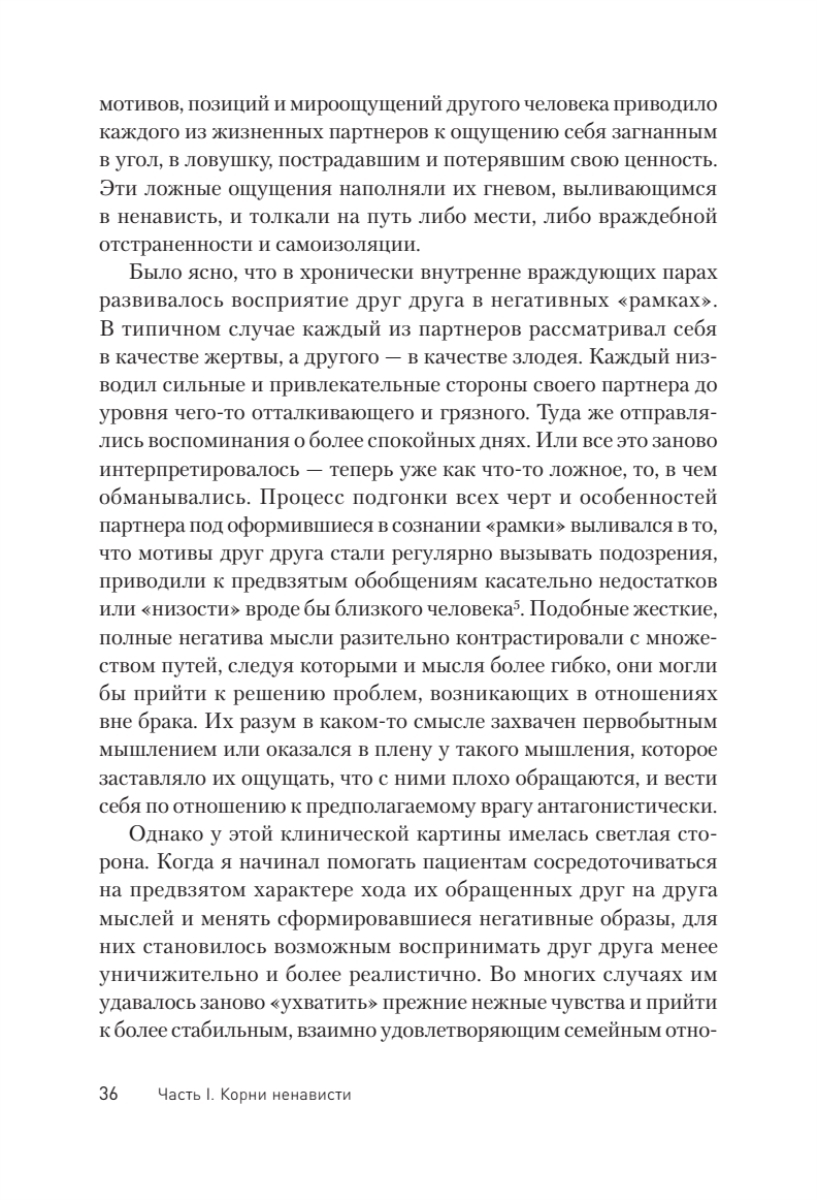 мотивов, позиций и мироощущений другого человека приводило каждого из жизненных партнеров к ощущению себя загнанным в угол, в ловушку, пострадавшим и потерявшим свою ценность. Эти ложные ощущения наполняли их гневом, выливающимся в ненависть, и толкали на путь либо мести, либо враждебной отстраненности и самоизоляции.

Было ясно, что в хронически внутренне враждующих парах развивалось восприятие друг друга в негативных «рамках». В типичном случае каждый из партнеров рассматривал себя в качестве жертвы, а другого — в качестве злодея. Каждый низводил сильные и привлекательные стороны своего партнера до уровня чего-то отталкивающего и грязного. Туда же отправлялись воспоминания о более спокойных днях. Или все это заново интерпретировалось — теперь уже как что-то ложное, то, в чем обманывались. Процесс подгонки всех черт и особенностей партнера под оформившиеся в сознании «рамки» выливался в то, что мотивы друг друга стали регулярно вызывать подозрения, приводили к предвзятым обобщениям касательно недостатков или «низости» вроде бы близкого человека$^5$. Подобные жесткие, полные негатива мысли разительно контрастировали с множеством путей, следуя которыми и мысля более гибко, они могли бы прийти к решению проблем, возникающих в отношениях вне брака. Их разум в каком-то смысле захвачен первобытным мышлением или оказался в плену у такого мышления, которое заставляло их ощущать, что с ними плохо обращаются, и вести себя по отношению к предполагаемому врагу антагонистически.

Однако у этой клинической картины имелась светлая сторона. Когда я начинал помогать пациентам сосредоточиваться на предвзятом характере хода их обращенных друг на друга мыслей и менять сформировавшиеся негативные образы, для них становилось возможным воспринимать друг друга менее уничижительно и более реалистично. Во многих случаях им удавалось заново «ухватить» прежние нежные чувства и прийти к более стабильным, взаимно удовлетворяющим семейным отно-

36 Часть I. Корни ненависти